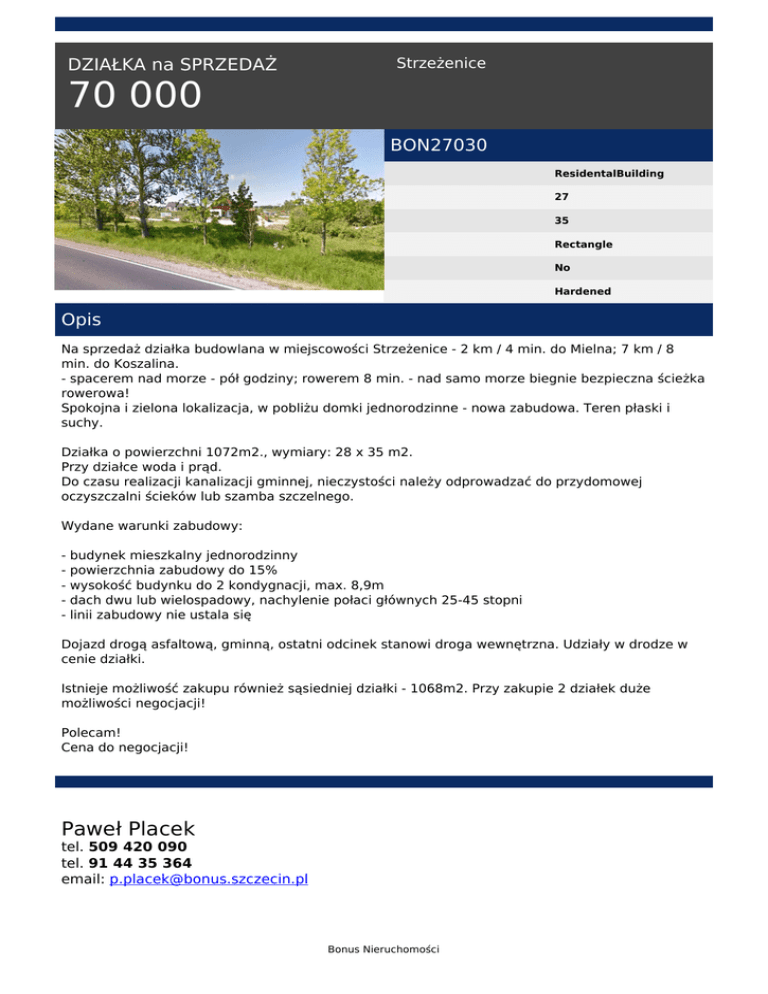 DZIAŁKA na SPRZEDAŻ
70 000

Strzeżenice

BON27030

ResidentalBuilding
27
35
Rectangle
No
Hardened

Opis

Na sprzedaż działka budowlana w miejscowości Strzeżenice - 2 km / 4 min. do Mielna; 7 km / 8 min. do Koszalina.
- spacerem nad morze - pół godziny; rowerem 8 min. - nad samo morze biegnie bezpieczna ścieżka rowerowa!
Spokojna i zielona lokalizacja, w pobliżu domki jednorodzinne - nowa zabudowa. Teren płaski i suchy.

Działka o powierzchni 1072m2., wymiary: 28 x 35 m2.
Przy działce woda i prąd.
Do czasu realizacji kanalizacji gminnej, nieczystości należy odprowadzać do przydomowej oczyszczalni ścieków lub szamba szczelnego.

Wydane warunki zabudowy:

- budynek mieszkalny jednorodzinny
- powierzchnia zabudowy do 15%
- wysokość budynku do 2 kondygnacji, max. 8,9m
- dach dwu lub wielospadowy, nachylenie połaci głównych 25-45 stopni
- linii zabudowy nie ustala się

Dojazd drogą asfaltową, gminną, ostatni odcinek stanowi droga wewnętrzna. Udziały w drodze w cenie działki.

Istnieje możliwość zakupu również sąsiedniej działki - 1068m2. Przy zakupie 2 działek duże możliwości negocjacji!

Polecam!
Cena do negocjacji!

Paweł Placek
tel. 509 420 090
tel. 91 44 35 364
email: p.placek@bonus.szczecin.pl

Bonus Nieruchomości